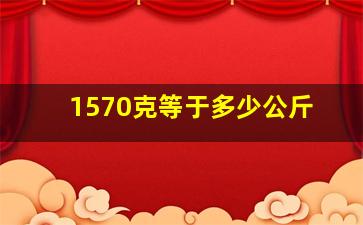 1570克等于多少公斤